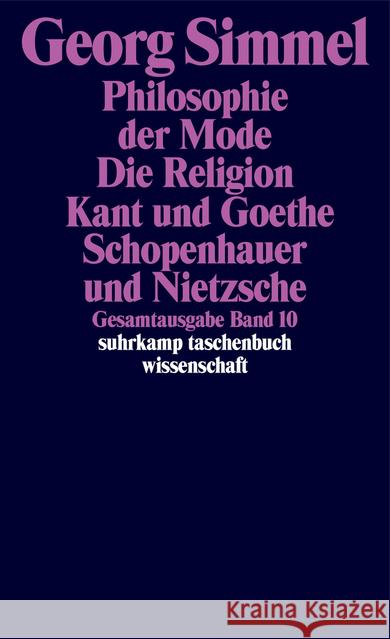 Georg Simmel
Philosophie der Mode
Die Religion
Kant und Goethe
Schopenhauer und Nietzsche
Gesamtausgabe Band 10
suhrkamp taschenbuch wissenschaft